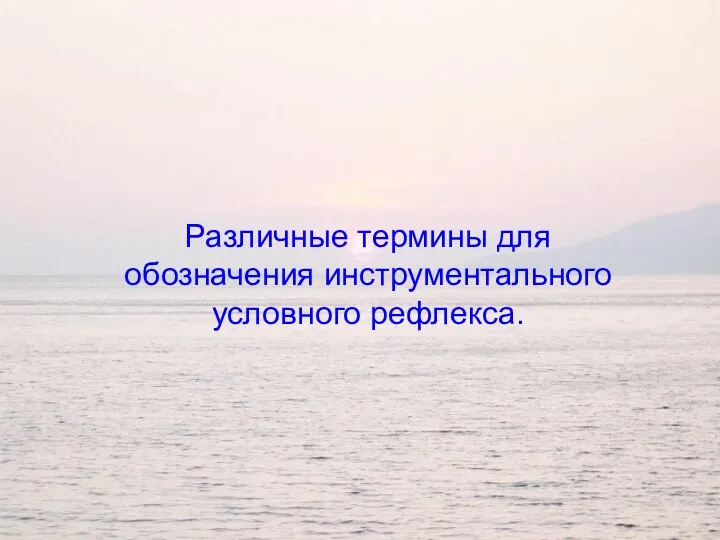 Различные термины для обозначения инструментального условного рефлекса.